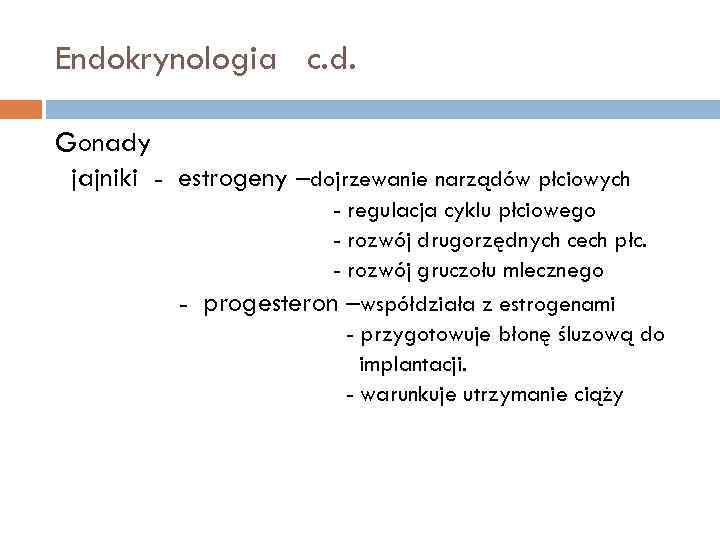 Endokrynologia c.d.

Gonady

jajniki - estrogeny –dojrzewanie narządów płciowych
- regulacja cyklu płciowego
- rozwój drugorzędnych cech płc.
- rozwój gruczołu mlecznego
- progesteron –współdziała z estrogenami
- przygotowuje błonę śluzową do implantacji.
- warunkuje utrzymanie ciąży